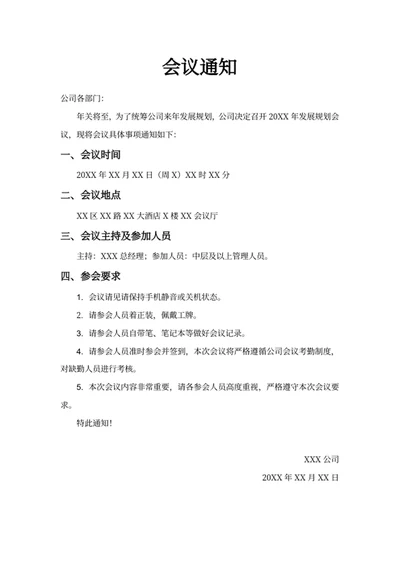 会议通知

公司各部门：

年关将至，为了统筹公司来年发展规划，公司决定召开 20XX 年发展规划会议，现将会议具体事项通知如下：

一、会议时间

20XX 年 XX 月 XX 日（周 X）XX 时 XX 分

二、会议地点

XX 区 XX 路 XX 大酒店 X 楼 XX 会议厅

三、会议主持及参加人员

主持：XXX 总经理；参加人员：中层及以上管理人员。

四、参会要求

1. 会议请见请保持手机静音或关机状态。

2. 请参会人员着正装，佩戴工牌。

3. 请参会人员自带笔、笔记本等做好会议记录。

4. 请参会人员准时参会并签到，本次会议将严格遵循公司会议考勤制度，对缺勤人员进行考核。

5. 本次会议内容非常重要，请各参会人员高度重视，严格遵守本次会议要求。

特此通知！

XXX 公司

20XX 年 XX 月 XX 日